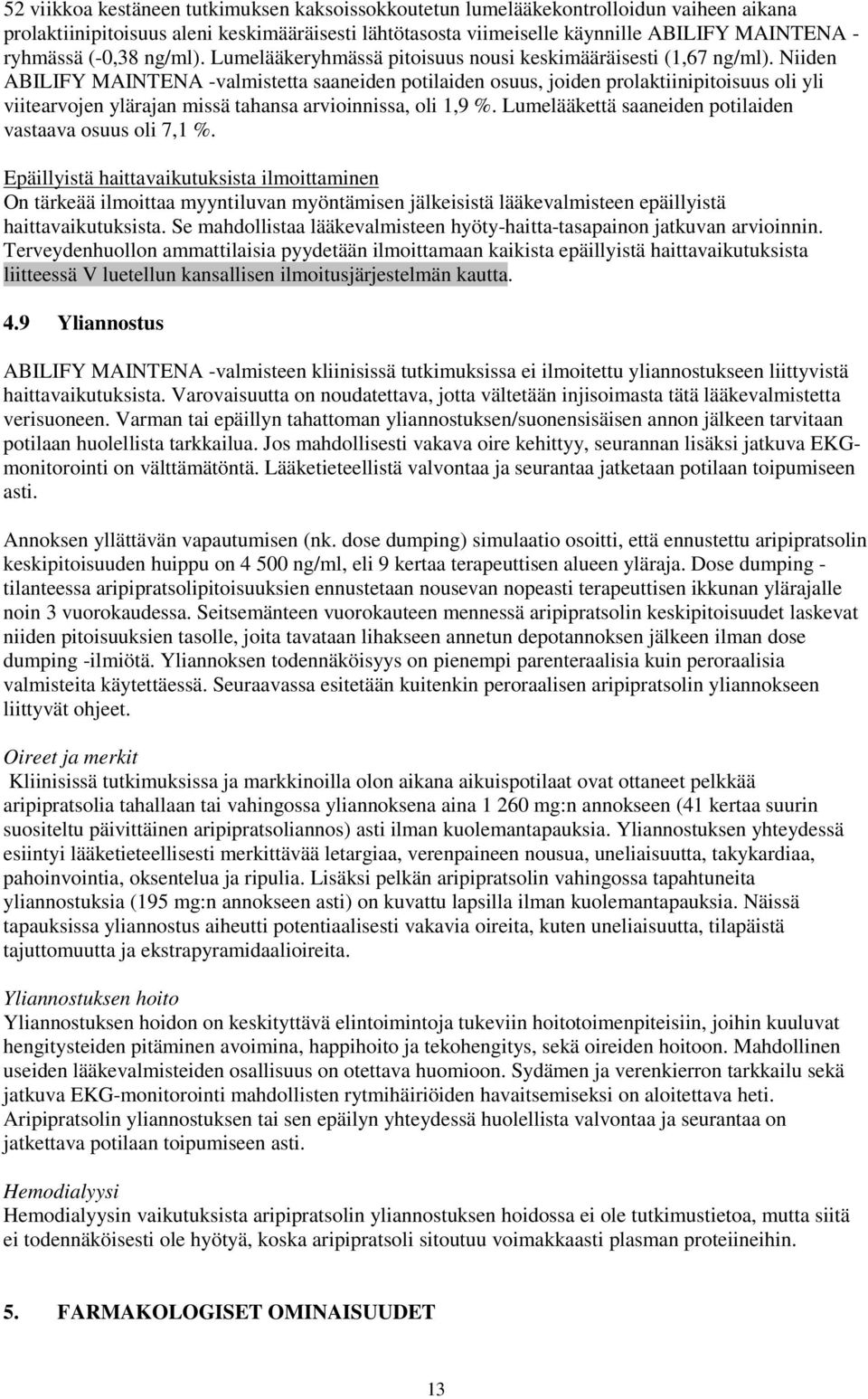 52 viikkoa kestäneen tutkimuksen kaksoissokkoutetun lumelääkekontrolloidun vaiheen aikana prolaktiinipitoisuus aleni keskimääräisesti lähtötasosta viimeiselle käynnille ABILIFY MAINTENA -ryhmässä (-0,38 ng/ml). Lumelääkeryhmässä pitoisuus nousi keskimääräisesti (1,67 ng/ml). Niiden ABILIFY MAINTENA -valmistetta saaneiden potilaiden osuus, joiden prolaktiinipitoisuus oli yli viitearvojen ylärajan missä tahansa arvioinnissa, oli 1,9 %. Lumelääkettä saaneiden potilaiden vastaava osuus oli 7,1 %.

Epäillyistä haittavaikutuksista ilmoittaminen
On tärkeää ilmoittaa myyntiluvan myöntämisen jälkeisistä lääkevalmisteen epäillyistä haittavaikutuksista. Se mahdollistaa lääkevalmisteen hyöty-haitta-tasapainon jatkuvan arvioinnin. Terveydenhuollon ammattilaisia pyydetään ilmoittamaan kaikista epäillyistä haittavaikutuksista liitteessä V luetellun kansallisen ilmoitusjärjestelmän kautta.

4.9 Yliannostus

ABILIFY MAINTENA -valmisteen kliinisissä tutkimuksissa ei ilmoitettu yliannostukseen liittyvistä haittavaikutuksista. Varovaisuutta on noudatettava, jotta vältetään injisoimasta tätä lääkevalmistetta verisuoneen. Varman tai epäillyn tahattoman yliannostuksen/suonensisäisen annon jälkeen tarvitaan potilaan huolellista tarkkailua. Jos mahdollisesti vakava oire kehittyy, seurannan lisäksi jatkuva EKG-monitorointi on välttämätöntä. Lääketieteellistä valvontaa ja seurantaa jatketaan potilaan toipumiseen asti.

Annoksen yllättävän vapautumisen (nk. dose dumping) simulaatio osoitti, että ennustettu aripipratsolin keskipitoisuuden huippu on 4 500 ng/ml, eli 9 kertaa terapeuttisen alueen yläraja. Dose dumping -tilanteessa aripipratsolipitoisuuksien ennustetaan nousevan nopeasti terapeuttisen ikkunan ylärajalle noin 3 vuorokaudessa. Seitsemänteen vuorokauteen mennessä aripipratsolin keskipitoisuudet laskevat niiden pitoisuuksien tasolle, joita tavataan lihakseen annetun depotannoksen jälkeen ilman dose dumping -ilmiötä. Yliannoksen todennäköisyys on pienempi parenteraalisia kuin peroraalisia valmisteita käytettäessä. Seuraavassa esitetään kuitenkin peroraalisen aripipratsolin yliannokseen liittyvät ohjeet.

Oireet ja merkit
Kliinisissä tutkimuksissa ja markkinoilla olon aikana aikuispotilaat ovat ottaneet pelkkää aripipratsolia tahallaan tai vahingossa yliannoksena aina 1 260 mg:n annokseen (41 kertaa suurin suositeltu päivittäinen aripipratsoliannos) asti ilman kuolemantapauksia. Yliannostuksen yhteydessä esiintyi lääketieteellisesti merkittävää letargiaa, verenpaineen nousua, uneliaisuutta, takykardiaa, pahoinvointia, oksentelua ja ripulia. Lisäksi pelkän aripipratsolin vahingossa tapahtuneita yliannostuksia (195 mg:n annokseen asti) on kuvattu lapsilla ilman kuolemantapauksia. Näissä tapauksissa yliannostus aiheutti potentiaalisesti vakavia oireita, kuten uneliaisuutta, tilapäistä tajuttomuutta ja ekstrapyramidaalioireita.

Yliannostuksen hoito
Yliannostuksen hoidon on keskityttävä elintoimintoja tukeviin hoitotoimenpiteisiin, joihin kuuluvat hengitysteiden pitäminen avoimina, happihoito ja tekohengitys, sekä oireiden hoitoon. Mahdollinen useiden lääkevalmisteiden osallisuus on otettava huomioon. Sydämen ja verenkierron tarkkailu sekä jatkuva EKG-monitorointi mahdollisten rytmihäiriöiden havaitsemiseksi on aloitettava heti. Aripipratsolin yliannostuksen tai sen epäilyn yhteydessä huolellista valvontaa ja seurantaa on jatkettava potilaan toipumiseen asti.

Hemodialyysi
Hemodialyysin vaikutuksista aripipratsolin yliannostuksen hoidossa ei ole tutkimustietoa, mutta sitä ei todennäköisesti ole hyötyä, koska aripipratsoli sitoutuu voimakkaasti plasman proteiineihin.

5. FARMAKOLOGISET OMINAISUUDET

13